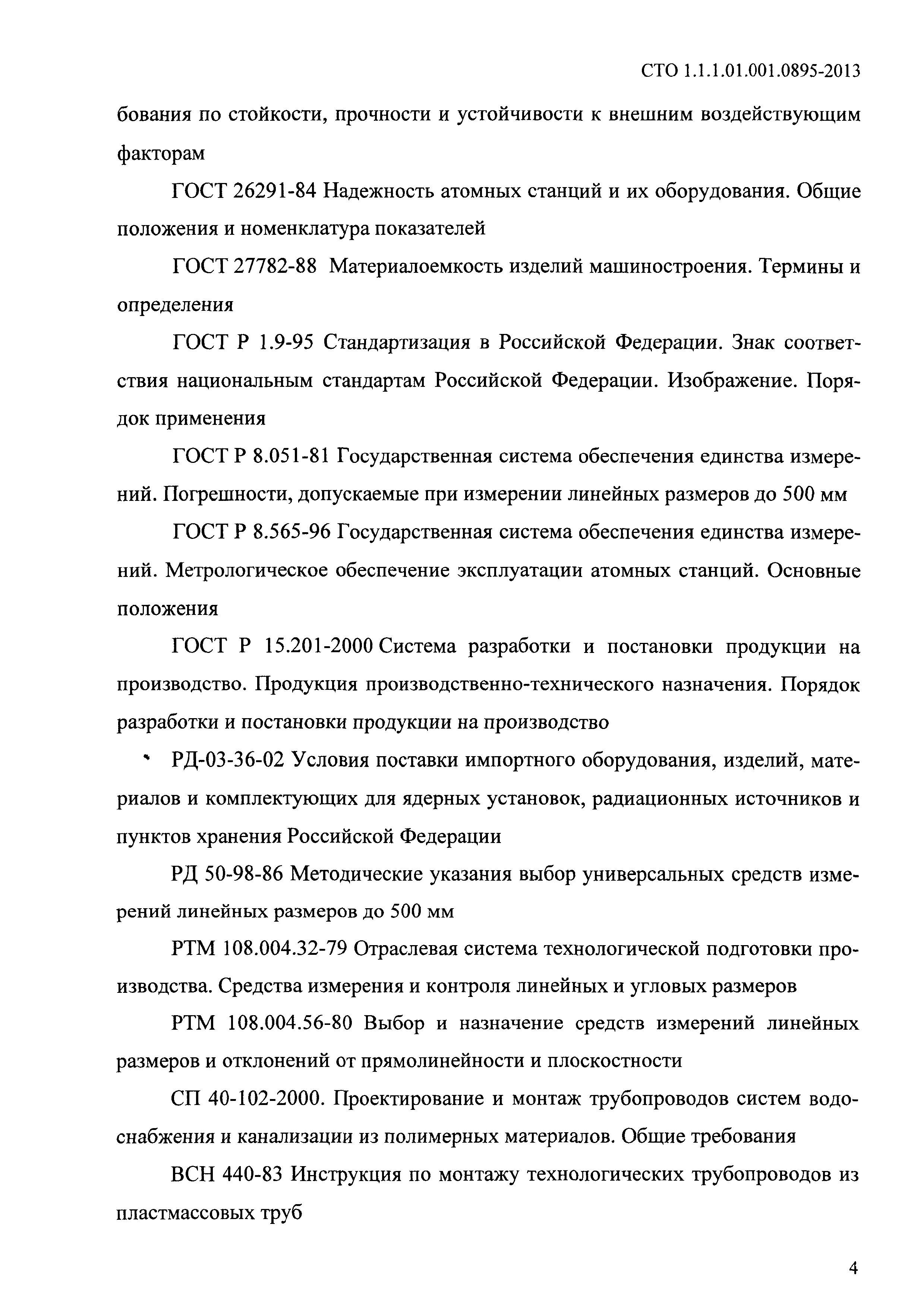 СТО 1.1.1.01.001.0895-2013

бования по стойкости, прочности и устойчивости к внешним воздействующим факторам

ГОСТ 26291-84 Надежность атомных станций и их оборудования. Общие положения и номенклатура показателей

ГОСТ 27782-88 Материалоемкость изделий машиностроения. Термины и определения

ГОСТ Р 1.9-95 Стандартизация в Российской Федерации. Знак соответствия национальным стандартам Российской Федерации. Изображение. Порядок применения

ГОСТ Р 8.051-81 Государственная система обеспечения единства измерений. Погрешности, допускаемые при измерении линейных размеров до 500 мм

ГОСТ Р 8.565-96 Государственная система обеспечения единства измерений. Метрологическое обеспечение эксплуатации атомных станций. Основные положения

ГОСТ Р 15.201-2000 Система разработки и постановки продукции на производство. Продукция производственно-технического назначения. Порядок разработки и постановки продукции на производство

РД-03-36-02 Условия поставки импортного оборудования, изделий, материалов и комплектующих для ядерных установок, радиационных источников и пунктов хранения Российской Федерации

РД 50-98-86 Методические указания выбор универсальных средств измерений линейных размеров до 500 мм

РТМ 108.004.32-79 Отраслевая система технологической подготовки производства. Средства измерения и контроля линейных и угловых размеров

РТМ 108.004.56-80 Выбор и назначение средств измерений линейных размеров и отклонений от прямолинейности и плоскостности

СП 40-102-2000. Проектирование и монтаж трубопроводов систем водоснабжения и канализации из полимерных материалов. Общие требования

ВСН 440-83 Инструкция по монтажу технологических трубопроводов из пластмассовых труб

4